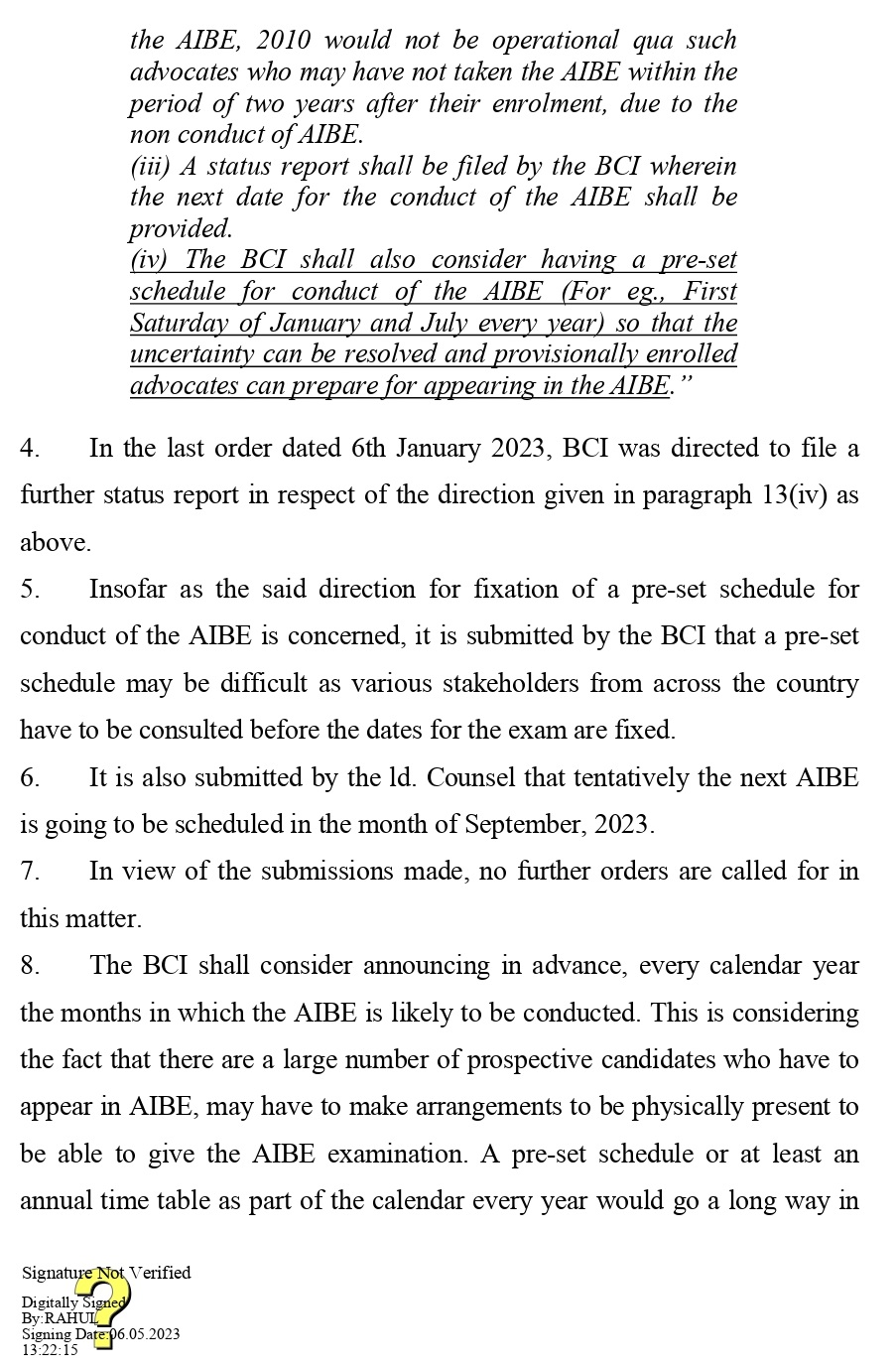 the AIBE, 2010 would not be operational qua such advocates who may have not taken the AIBE within the period of two years after their enrolment, due to the non conduct of AIBE.
(iii) A status report shall be filed by the BCI wherein the next date for the conduct of the AIBE shall be provided.
(iv) The BCI shall also consider having a pre-set schedule for conduct of the AIBE (For eg., First Saturday of January and July every year) so that the uncertainty can be resolved and provisionally enrolled advocates can prepare for appearing in the AIBE.”

4. In the last order dated 6th January 2023, BCI was directed to file a further status report in respect of the direction given in paragraph 13(iv) as above.

5. Insofar as the said direction for fixation of a pre-set schedule for conduct of the AIBE is concerned, it is submitted by the BCI that a pre-set schedule may be difficult as various stakeholders from across the country have to be consulted before the dates for the exam are fixed.

6. It is also submitted by the ld. Counsel that tentatively the next AIBE is going to be scheduled in the month of September, 2023.

7. In view of the submissions made, no further orders are called for in this matter.

8. The BCI shall consider announcing in advance, every calendar year the months in which the AIBE is likely to be conducted. This is considering the fact that there are a large number of prospective candidates who have to appear in AIBE, may have to make arrangements to be physically present to be able to give the AIBE examination. A pre-set schedule or at least an annual time table as part of the calendar every year would go a long way in

Signature Not Verified
Digitally Signed
By:RAHUL
Signing Date:06.05.2023
13:22:15